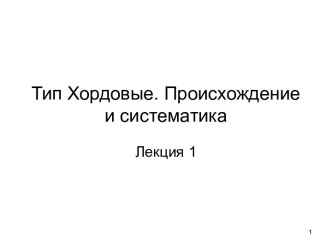 Тип Хордовые. Происхождение и систематика

Лекция 1

1